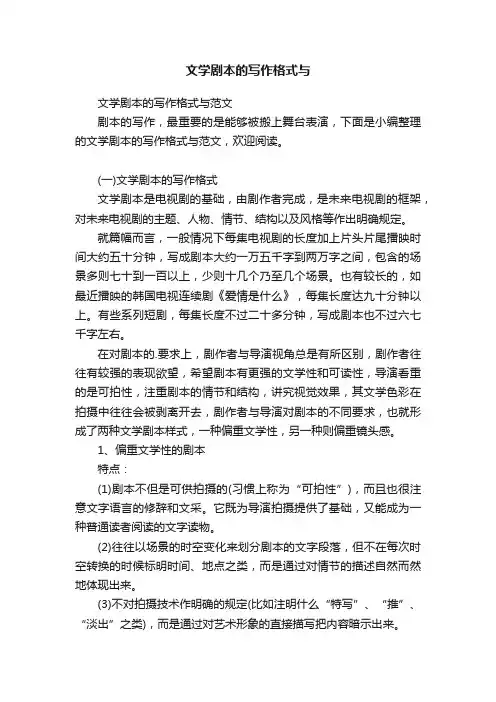 文学剧本的写作格式与

文学剧本的写作格式与范文

剧本的写作，最重要的是能够被搬上舞台表演，下面是小编整理的文学剧本的写作格式与范文，欢迎阅读。

(一)文学剧本的写作格式

文学剧本是电视剧的基础，由剧作者完成，是未来电视剧的框架，对未来电视剧的主题、人物、情节、结构以及风格等作出明确规定。

就篇幅而言，一般情况下每集电视剧的长度加上片头片尾播映时间大约五十分钟，写成剧本大约一万五千字到两万字之间，包含的场景多则七十到一百以上，少则十几个乃至几个场景。也有较长的，如最近播映的韩国电视连续剧《爱情是什么》，每集长度达九十分钟以上。有些系列短剧，每集长度不过二十多分钟，写成剧本也不过六七千字左右。

在对剧本的.要求上，剧作者与导演视角总是有所区别，剧作者往往有较强的表现欲望，希望剧本有更强的文学性和可读性，导演看重的是可拍性，注重剧本的情节和结构，讲究视觉效果，其文学色彩在拍摄中往往会被剥离开去，剧作者与导演对剧本的不同要求，也就形成了两种文学剧本样式，一种偏重文学性，另一种则偏重镜头感。

1、偏重文学性的剧本

特点：

(1)剧本不但是可供拍摄的(习惯上称为“可拍性”)，而且也很注意文字语言的修辞和文采。它既为导演拍摄提供了基础，又能成为一种普通读者阅读的文字读物。

(2)往往以场景的时空变化来划分剧本的文字段落，但不在每次时空转换的时候标明时间、地点之类，而是通过对情节的描述自然而然地体现出来。

(3)不对拍摄技术作明确的规定(比如注明什么“特写”、“推”、“淡出”之类)，而是通过对艺术形象的直接描写把内容暗示出来。